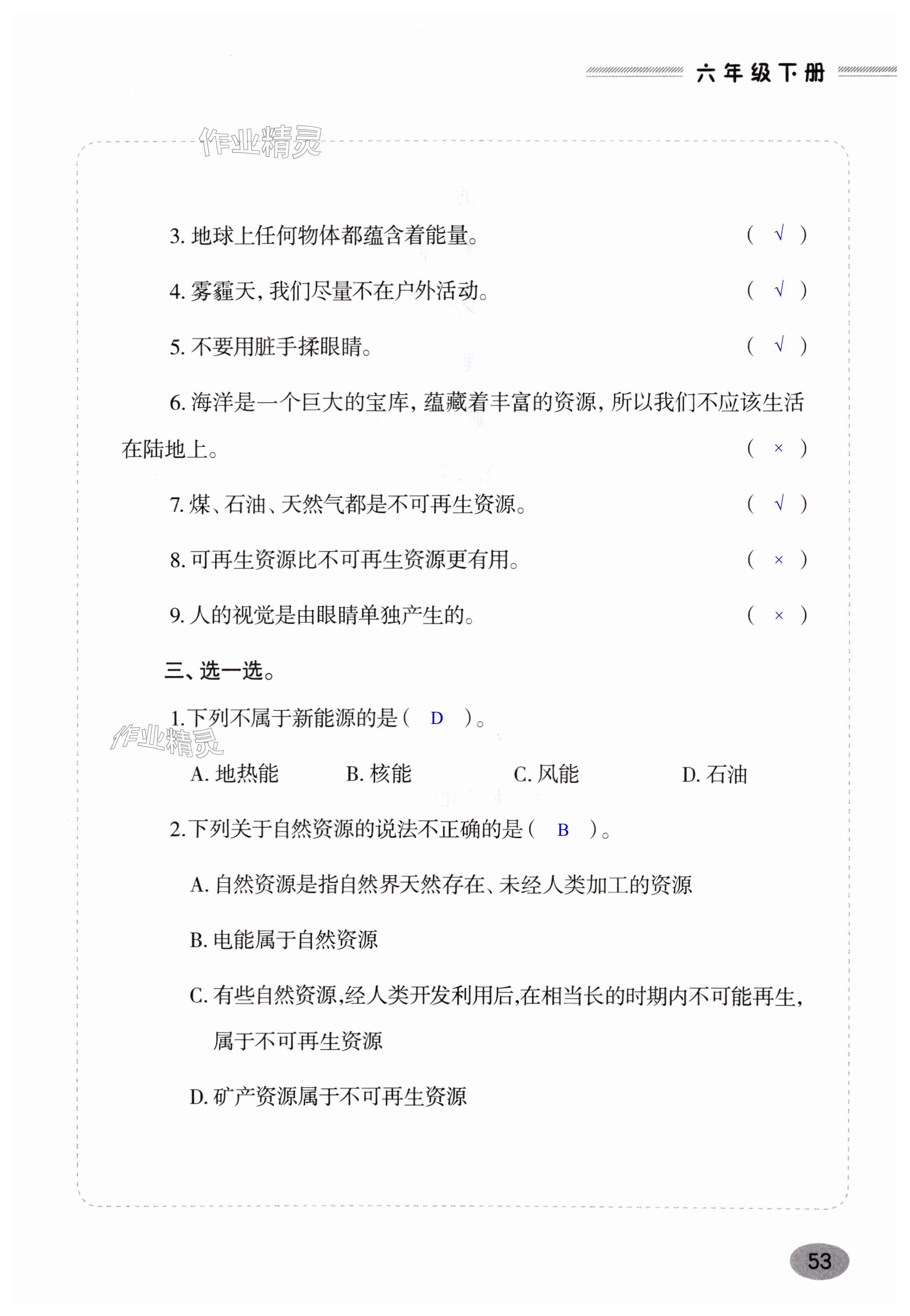 六年级下册

作业精灵

3. 地球上任何物体都蕴含着能量。 ( √ )

4. 雾霾天，我们尽量不在户外活动。 ( √ )

5. 不要用脏手揉眼睛。 ( √ )

6. 海洋是一个巨大的宝库，蕴藏着丰富的资源，所以我们不应该生活在陆地上。 ( × )

7. 煤、石油、天然气都是不可再生资源。 ( √ )

8. 可再生资源比不可再生资源更有用。 ( × )

9. 人的视觉是由眼睛单独产生的。 ( × )

三、选一选。

1. 下列不属于新能源的是（ D ）。

作业精灵

A. 地热能 B. 核能 C. 风能 D. 石油

2. 下列关于自然资源的说法不正确的是（ B ）。

A. 自然资源是指自然界天然存在、未经人类加工的资源

B. 电能属于自然资源

C. 有些自然资源,经人类开发利用后,在相当长的时期内不可能再生,属于不可再生资源

D. 矿产资源属于不可再生资源

53